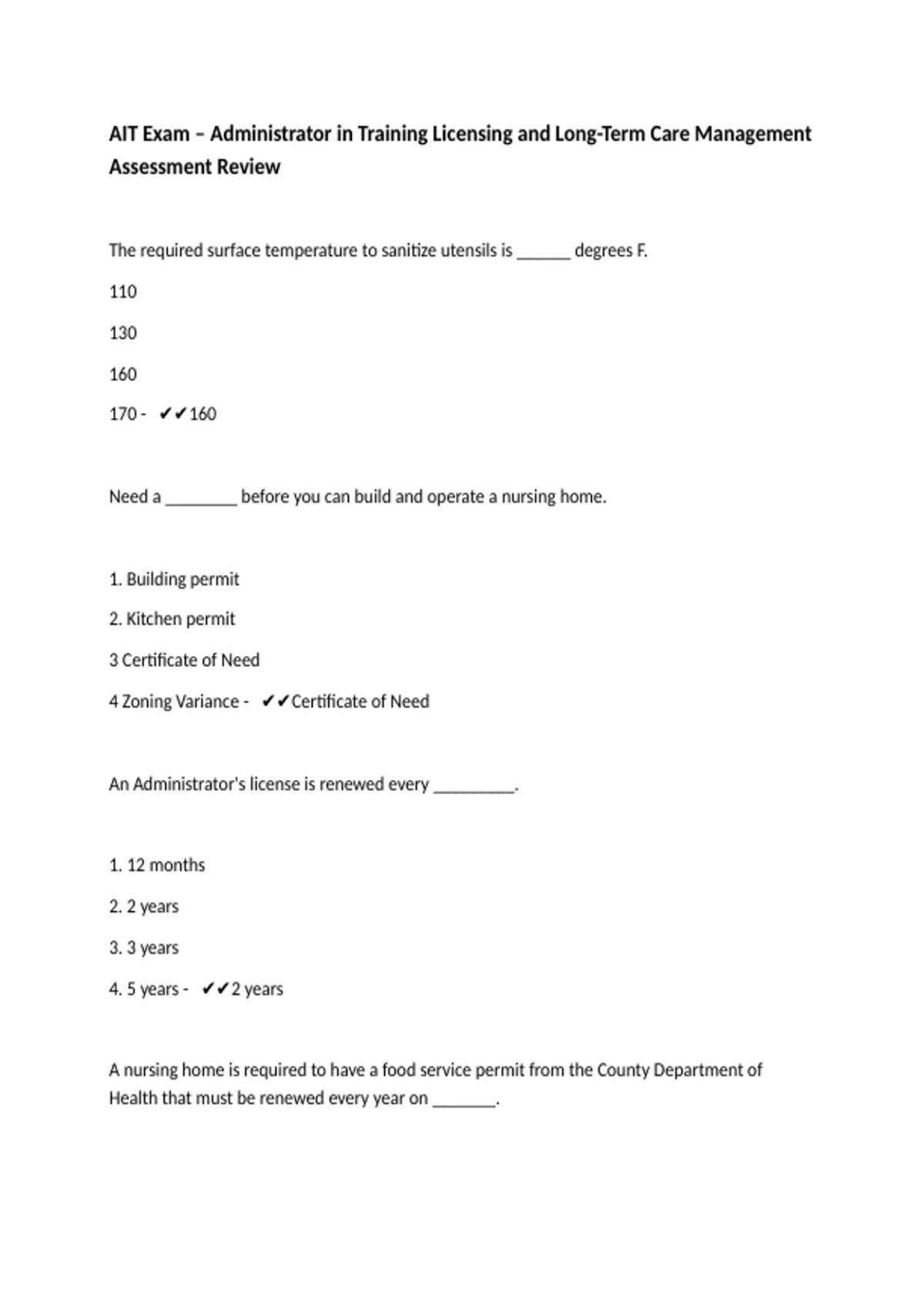 AIT Exam – Administrator in Training Licensing and Long-Term Care Management Assessment Review

The required surface temperature to sanitize utensils is ____ degrees F.

110

130

160

170 - ✔✔160

Need a ____ before you can build and operate a nursing home.

1. Building permit

2. Kitchen permit

3 Certificate of Need

4 Zoning Variance - ✔✔Certificate of Need

An Administrator's license is renewed every ____.

1. 12 months

2. 2 years

3. 3 years

4. 5 years - ✔✔2 years

A nursing home is required to have a food service permit from the County Department of Health that must be renewed every year on ____.